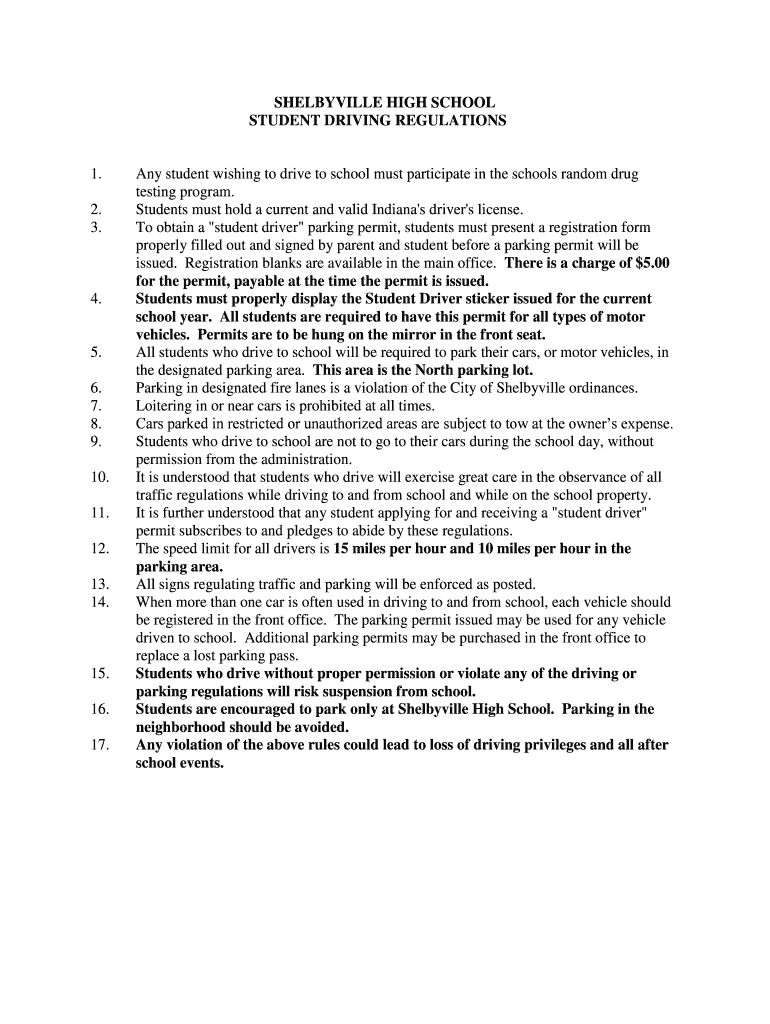 SHELBYVILLE HIGH SCHOOL
STUDENT DRIVING REGULATIONS

1. Any student wishing to drive to school must participate in the schools random drug testing program.
2. Students must hold a current and valid Indiana's driver's license.
3. To obtain a "student driver" parking permit, students must present a registration form properly filled out and signed by parent and student before a parking permit will be issued. Registration blanks are available in the main office. There is a charge of $5.00 for the permit, payable at the time the permit is issued.
4. Students must properly display the Student Driver sticker issued for the current school year. All students are required to have this permit for all types of motor vehicles. Permits are to be hung on the mirror in the front seat.
5. All students who drive to school will be required to park their cars, or motor vehicles, in the designated parking area. This area is the North parking lot.
6. Parking in designated fire lanes is a violation of the City of Shelbyville ordinances.
7. Loitering in or near cars is prohibited at all times.
8. Cars parked in restricted or unauthorized areas are subject to tow at the owner's expense.
9. Students who drive to school are not to go to their cars during the school day, without permission from the administration.
10. It is understood that students who drive will exercise great care in the observance of all traffic regulations while driving to and from school and while on the school property.
11. It is further understood that any student applying for and receiving a "student driver" permit subscribes to and pledges to abide by these regulations.
12. The speed limit for all drivers is 15 miles per hour and 10 miles per hour in the parking area.
13. All signs regulating traffic and parking will be enforced as posted.
14. When more than one car is often used in driving to and from school, each vehicle should be registered in the front office. The parking permit issued may be used for any vehicle driven to school. Additional parking permits may be purchased in the front office to replace a lost parking pass.
15. Students who drive without proper permission or violate any of the driving or parking regulations will risk suspension from school.
16. Students are encouraged to park only at Shelbyville High School. Parking in the neighborhood should be avoided.
17. Any violation of the above rules could lead to loss of driving privileges and all after school events.